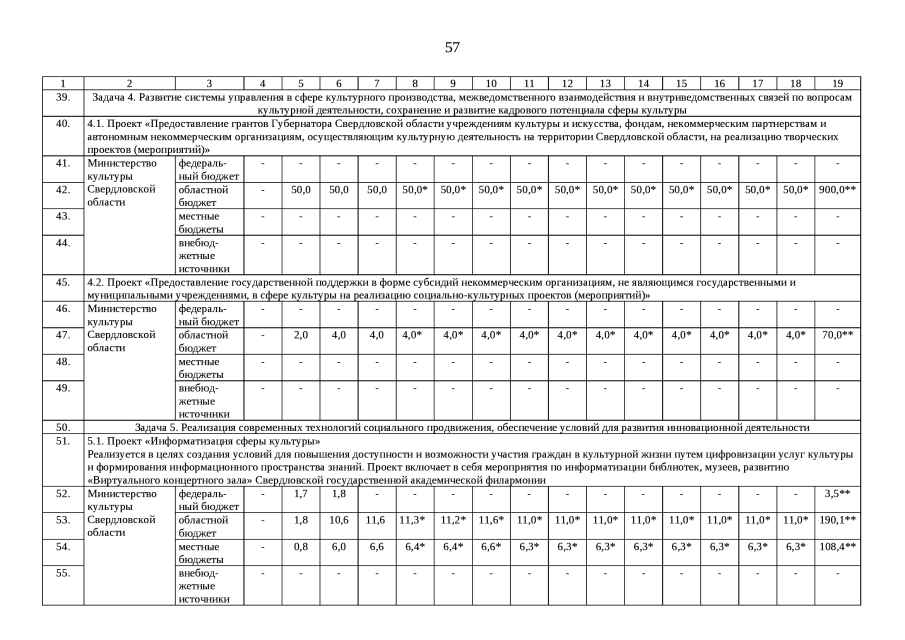 57

| 1 | 2 | 3 | 4 | 5 | 6 | 7 | 8 | 9 | 10 | 11 | 12 | 13 | 14 | 15 | 16 | 17 | 18 | 19 |
|---|---|---|---|---|---|---|---|---|---|---|---|---|---|---|---|---|---|---|
| 39. | Задача 4. Развитие системы управления в сфере культурного производства, межведомственного взаимодействия и внутриведомственных связей по вопросам культурной деятельности, сохранение и развитие кадрового потенциала сферы культуры | | | | | | | | | | | | | | | | | |
| 40. | 4.1. Проект «Предоставление грантов Губернатора Свердловской области учреждениям культуры и искусства, фондам, некоммерческим партнерствам и автономным некоммерческим организациям, осуществляющим культурную деятельность на территории Свердловской области, на реализацию творческих проектов (мероприятий)» | | | | | | | | | | | | | | | | | |
| 41. | Министерство культуры Свердловской области | федеральный бюджет | - | - | - | - | - | - | - | - | - | - | - | - | - | - | - | - |
| 42. | | областной бюджет | - | 50,0 | 50,0 | 50,0 | 50,0* | 50,0* | 50,0* | 50,0* | 50,0* | 50,0* | 50,0* | 50,0* | 50,0* | 50,0* | 50,0* | 900,0** |
| 43. | | местные бюджеты | - | - | - | - | - | - | - | - | - | - | - | - | - | - | - | - |
| 44. | | внебюджетные источники | - | - | - | - | - | - | - | - | - | - | - | - | - | - | - | - |
| 45. | 4.2. Проект «Предоставление государственной поддержки в форме субсидий некоммерческим организациям, не являющимся государственными и муниципальными учреждениями, в сфере культуры на реализацию социально-культурных проектов (мероприятий)» | | | | | | | | | | | | | | | | | |
| 46. | Министерство культуры Свердловской области | федеральный бюджет | - | - | - | - | - | - | - | - | - | - | - | - | - | - | - | - |
| 47. | | областной бюджет | - | 2,0 | 4,0 | 4,0 | 4,0* | 4,0* | 4,0* | 4,0* | 4,0* | 4,0* | 4,0* | 4,0* | 4,0* | 4,0* | 4,0* | 70,0** |
| 48. | | местные бюджеты | - | - | - | - | - | - | - | - | - | - | - | - | - | - | - | - |
| 49. | | внебюджетные источники | - | - | - | - | - | - | - | - | - | - | - | - | - | - | - | - |
| 50. | Задача 5. Реализация современных технологий социального продвижения, обеспечение условий для развития инновационной деятельности | | | | | | | | | | | | | | | | | |
| 51. | 5.1. Проект «Информатизация сферы культуры» Реализуется в целях создания условий для повышения доступности и возможности участия граждан в культурной жизни путем цифровизации услуг культуры и формирования информационного пространства знаний. Проект включает в себя мероприятия по информатизации библиотек, музеев, развитию «Виртуального концертного зала» Свердловской государственной академической филармонии | | | | | | | | | | | | | | | | | |
| 52. | Министерство культуры Свердловской области | федеральный бюджет | - | 1,7 | 1,8 | - | - | - | - | - | - | - | - | - | - | - | - | 3,5** |
| 53. | | областной бюджет | - | 1,8 | 10,6 | 11,6 | 11,3* | 11,2* | 11,6* | 11,0* | 11,0* | 11,0* | 11,0* | 11,0* | 11,0* | 11,0* | 11,0* | 190,1** |
| 54. | | местные бюджеты | - | 0,8 | 6,0 | 6,6 | 6,4* | 6,4* | 6,6* | 6,3* | 6,3* | 6,3* | 6,3* | 6,3* | 6,3* | 6,3* | 6,3* | 108,4** |
| 55. | | внебюджетные источники | - | - | - | - | - | - | - | - | - | - | - | - | - | - | - | - |